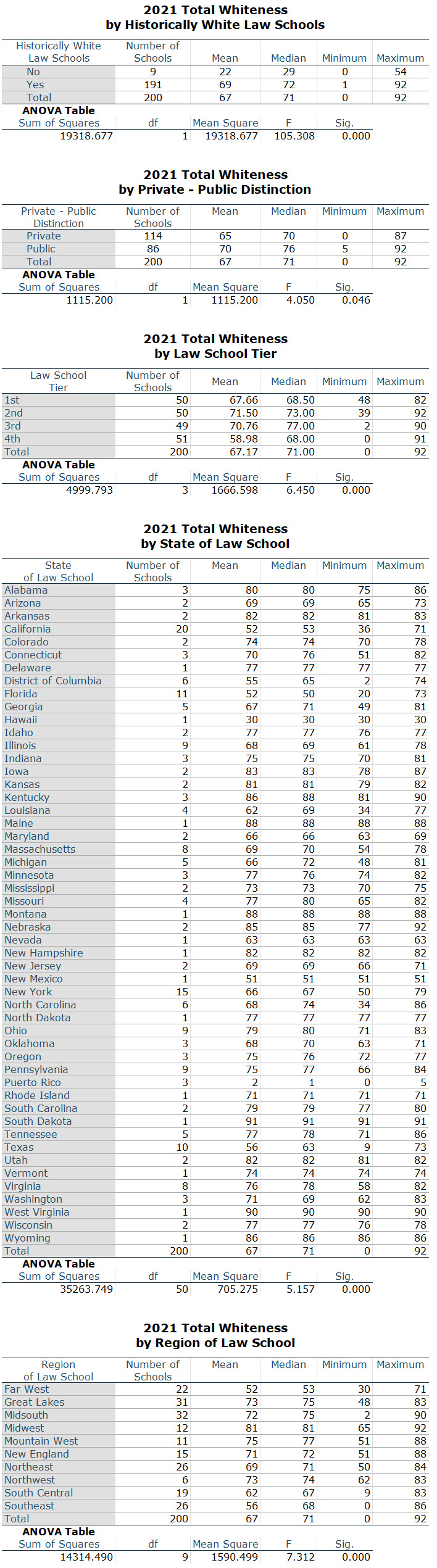 2021 Total Whiteness
by Historically White Law Schools

| Historically White Law Schools | Number of Schools | Mean | Median | Minimum | Maximum |
|---|---|---|---|---|---|
| No | 9 | 22 | 29 | 0 | 54 |
| Yes | 191 | 69 | 72 | 1 | 92 |
| Total | 200 | 67 | 71 | 0 | 92 |

ANOVA Table

| Sum of Squares | df | Mean Square | F | Sig. |
|---|---|---|---|---|
| 19318.677 | 1 | 19318.677 | 105.308 | 0.000 |

2021 Total Whiteness
by Private - Public Distinction

| Private - Public Distinction | Number of Schools | Mean | Median | Minimum | Maximum |
|---|---|---|---|---|---|
| Private | 114 | 65 | 70 | 0 | 87 |
| Public | 86 | 70 | 76 | 5 | 92 |
| Total | 200 | 67 | 71 | 0 | 92 |

ANOVA Table

| Sum of Squares | df | Mean Square | F | Sig. |
|---|---|---|---|---|
| 1115.200 | 1 | 1115.200 | 4.050 | 0.046 |

2021 Total Whiteness
by Law School Tier

| Law School Tier | Number of Schools | Mean | Median | Minimum | Maximum |
|---|---|---|---|---|---|
| 1st | 50 | 67.66 | 68.50 | 48 | 82 |
| 2nd | 50 | 71.50 | 73.00 | 39 | 92 |
| 3rd | 49 | 70.76 | 77.00 | 2 | 90 |
| 4th | 51 | 58.98 | 68.00 | 0 | 91 |
| Total | 200 | 67.17 | 71.00 | 0 | 92 |

ANOVA Table

| Sum of Squares | df | Mean Square | F | Sig. |
|---|---|---|---|---|
| 4999.793 | 3 | 1666.598 | 6.450 | 0.000 |

2021 Total Whiteness
by State of Law School

| State of Law School | Number of Schools | Mean | Median | Minimum | Maximum |
|---|---|---|---|---|---|
| Alabama | 3 | 80 | 80 | 75 | 86 |
| Arizona | 2 | 69 | 69 | 65 | 73 |
| Arkansas | 2 | 82 | 82 | 81 | 83 |
| California | 20 | 52 | 53 | 36 | 71 |
| Colorado | 2 | 74 | 74 | 70 | 78 |
| Connecticut | 3 | 70 | 76 | 51 | 82 |
| Delaware | 1 | 77 | 77 | 77 | 77 |
| District of Columbia | 6 | 55 | 65 | 2 | 74 |
| Florida | 11 | 52 | 50 | 20 | 73 |
| Georgia | 5 | 67 | 71 | 49 | 81 |
| Hawaii | 1 | 30 | 30 | 30 | 30 |
| Idaho | 2 | 77 | 77 | 76 | 77 |
| Illinois | 9 | 68 | 69 | 61 | 78 |
| Indiana | 3 | 75 | 75 | 70 | 81 |
| Iowa | 2 | 83 | 83 | 78 | 87 |
| Kansas | 2 | 81 | 81 | 79 | 82 |
| Kentucky | 3 | 86 | 88 | 81 | 90 |
| Louisiana | 4 | 62 | 69 | 34 | 77 |
| Maine | 1 | 88 | 88 | 88 | 88 |
| Maryland | 2 | 66 | 66 | 63 | 69 |
| Massachusetts | 8 | 69 | 70 | 54 | 78 |
| Michigan | 5 | 66 | 72 | 48 | 81 |
| Minnesota | 3 | 77 | 76 | 74 | 82 |
| Mississippi | 2 | 73 | 73 | 70 | 75 |
| Missouri | 4 | 77 | 80 | 65 | 82 |
| Montana | 1 | 88 | 88 | 88 | 88 |
| Nebraska | 2 | 85 | 85 | 77 | 92 |
| Nevada | 1 | 63 | 63 | 63 | 63 |
| New Hampshire | 1 | 82 | 82 | 82 | 82 |
| New Jersey | 2 | 69 | 69 | 66 | 71 |
| New Mexico | 1 | 51 | 51 | 51 | 51 |
| New York | 15 | 66 | 67 | 50 | 79 |
| North Carolina | 6 | 68 | 74 | 34 | 86 |
| North Dakota | 1 | 77 | 77 | 77 | 77 |
| Ohio | 9 | 79 | 80 | 71 | 83 |
| Oklahoma | 3 | 68 | 70 | 63 | 71 |
| Oregon | 3 | 75 | 76 | 72 | 77 |
| Pennsylvania | 9 | 75 | 77 | 66 | 84 |
| Puerto Rico | 3 | 2 | 1 | 0 | 5 |
| Rhode Island | 1 | 71 | 71 | 71 | 71 |
| South Carolina | 2 | 79 | 79 | 77 | 80 |
| South Dakota | 1 | 91 | 91 | 91 | 91 |
| Tennessee | 5 | 77 | 78 | 71 | 86 |
| Texas | 10 | 56 | 63 | 9 | 73 |
| Utah | 2 | 82 | 82 | 81 | 82 |
| Vermont | 1 | 74 | 74 | 74 | 74 |
| Virginia | 8 | 76 | 78 | 58 | 82 |
| Washington | 3 | 71 | 69 | 62 | 83 |
| West Virginia | 1 | 90 | 90 | 90 | 90 |
| Wisconsin | 2 | 77 | 77 | 76 | 78 |
| Wyoming | 1 | 86 | 86 | 86 | 86 |
| Total | 200 | 67 | 71 | 0 | 92 |

ANOVA Table

| Sum of Squares | df | Mean Square | F | Sig. |
|---|---|---|---|---|
| 35263.749 | 50 | 705.275 | 5.157 | 0.000 |

2021 Total Whiteness
by Region of Law School

| Region of Law School | Number of Schools | Mean | Median | Minimum | Maximum |
|---|---|---|---|---|---|
| Far West | 22 | 52 | 53 | 30 | 71 |
| Great Lakes | 31 | 73 | 75 | 48 | 83 |
| Midsouth | 32 | 72 | 75 | 2 | 90 |
| Midwest | 12 | 81 | 81 | 65 | 92 |
| Mountain West | 11 | 75 | 77 | 51 | 88 |
| New England | 15 | 71 | 72 | 51 | 88 |
| Northeast | 26 | 69 | 71 | 50 | 84 |
| Northwest | 6 | 73 | 74 | 62 | 83 |
| South Central | 19 | 62 | 67 | 9 | 83 |
| Southeast | 26 | 56 | 68 | 0 | 86 |
| Total | 200 | 67 | 71 | 0 | 92 |

ANOVA Table

| Sum of Squares | df | Mean Square | F | Sig. |
|---|---|---|---|---|
| 14314.490 | 9 | 1590.499 | 7.312 | 0.000 |